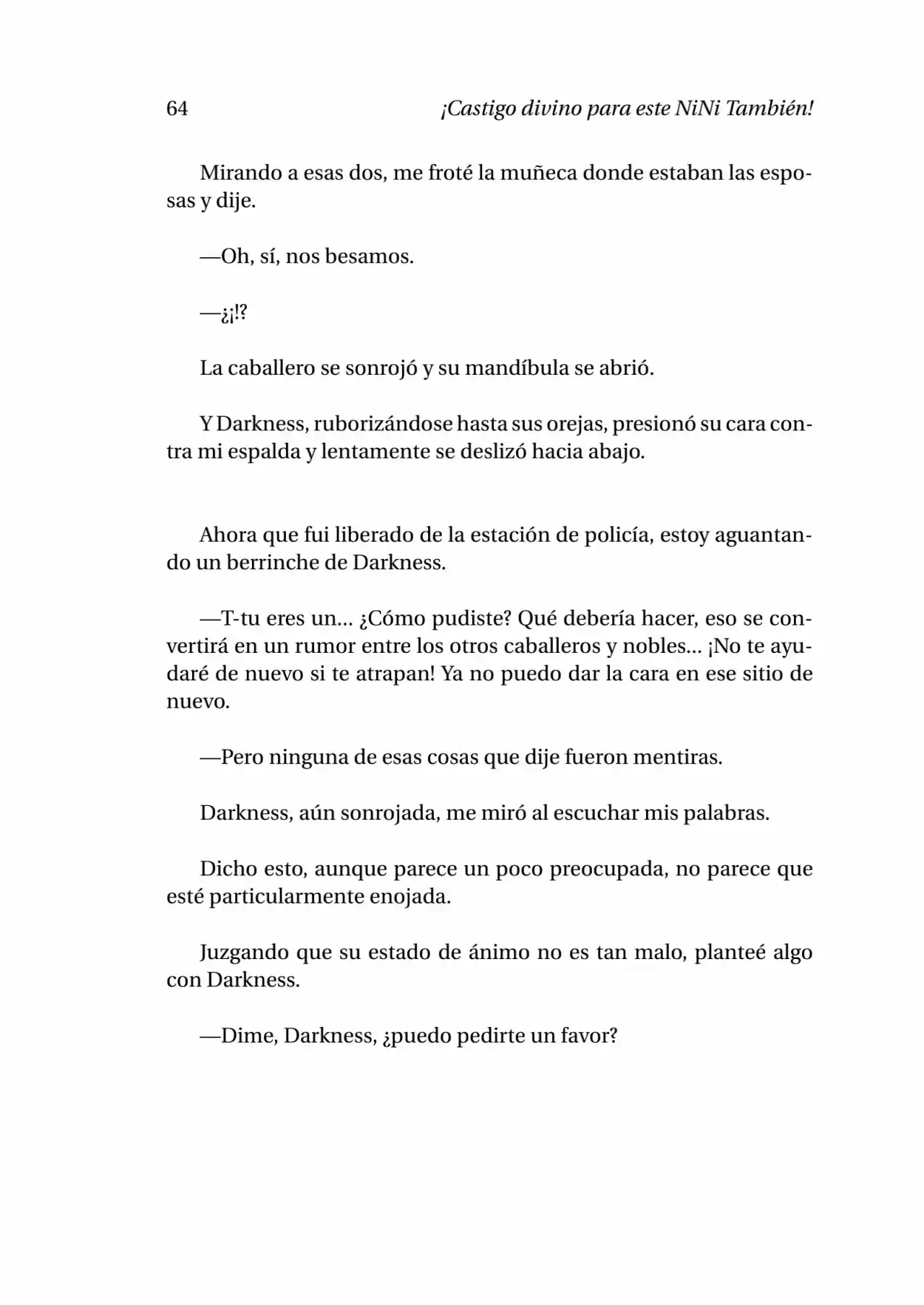 64 ¡Castigo divino para este NiNi También!

Mirando a esas dos, me froté la muñeca donde estaban las esposas y dije.

—Oh, sí, nos besamos.

—¿¡!?

La caballero se sonrojó y su mandíbula se abrió.

Y Darkness, ruborizándose hasta sus orejas, presionó su cara contra mi espalda y lentamente se deslizó hacia abajo.

Ahora que fui liberado de la estación de policía, estoy aguantando un berrinche de Darkness.

—T-tu eres un... ¿Cómo pudiste? Qué debería hacer, eso se convertirá en un rumor entre los otros caballeros y nobles... ¡No te ayudaré de nuevo si te atrapan! Ya no puedo dar la cara en ese sitio de nuevo.

—Pero ninguna de esas cosas que dije fueron mentiras.

Darkness, aún sonrojada, me miró al escuchar mis palabras.

Dicho esto, aunque parece un poco preocupada, no parece que esté particularmente enojada.

Juzgando que su estado de ánimo no es tan malo, planteé algo con Darkness.

—Dime, Darkness, ¿puedo pedirte un favor?